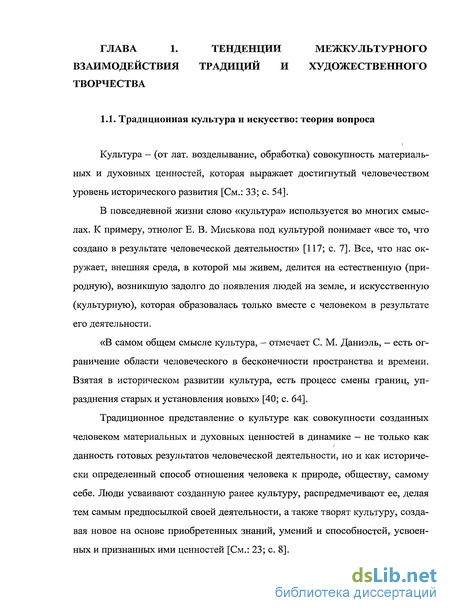 ГЛАВА 1. ТЕНДЕНЦИИ МЕЖКУЛЬТУРНОГО ВЗАИМОДЕЙСТВИЯ ТРАДИЦИЙ И ХУДОЖЕСТВЕННОГО ТВОРЧЕСТВА

1.1. Традиционная культура и искусство: теория вопроса

Культура – (от лат. возделывание, обработка) совокупность материальных и духовных ценностей, которая выражает достигнутый человечеством уровень исторического развития [См.: 33; с. 54].

В повседневной жизни слово «культура» используется во многих смыслах. К примеру, этнолог Е. В. Миськова под культурой понимает «все то, что создано в результате человеческой деятельности» [117; с. 7]. Все, что нас окружает, внешняя среда, в которой мы живем, делится на естественную (природную), возникшую задолго до появления людей на земле, и искусственную (культурную), которая образовалась только вместе с человеком в результате его деятельности.

«В самом общем смысле культура, – отмечает С. М. Даниэль, – есть ограничение области человеческого в бесконечности пространства и времени. Взятая в историческом развитии культура, есть процесс смены границ, упразднения старых и установления новых» [40; с. 64].

Традиционное представление о культуре как совокупности созданных человеком материальных и духовных ценностей в динамике – не только как данность готовых результатов человеческой деятельности, но и как исторически определенный способ отношения человека к природе, обществу, самому себе. Люди усваивают созданную ранее культуру, распредмечивают ее, делая тем самым предпосылкой своей деятельности, а также творят культуру, создавая новое на основе приобретенных знаний, умений и способностей, усвоенных и признанных ими ценностей [См.: 23; с. 8].

dsLib.net
библиотека диссертаций